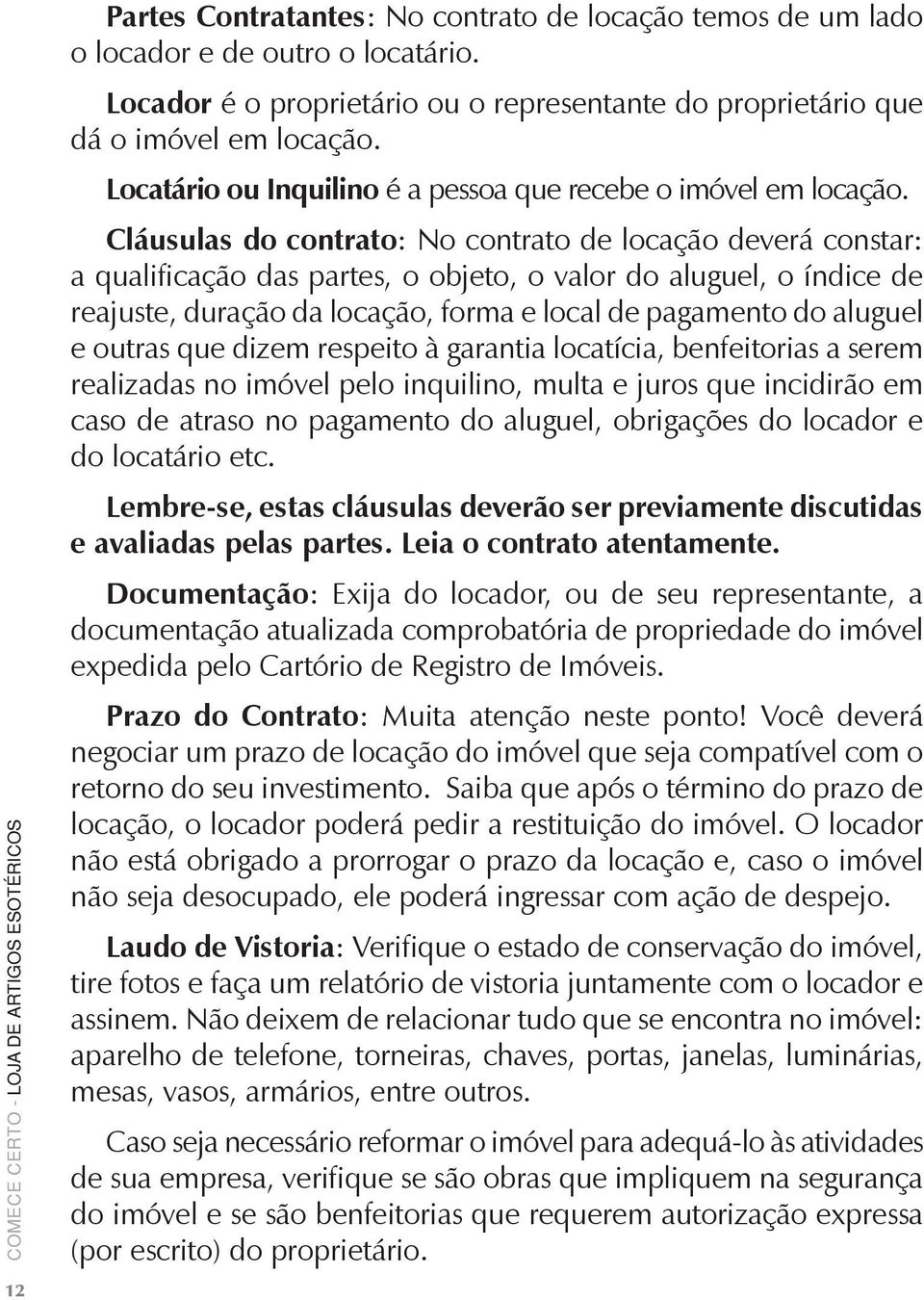 Partes Contratantes: No contrato de locação temos de um lado o locador e de outro o locatário.

Locador é o proprietário ou o representante do proprietário que dá o imóvel em locação.

Locatário ou Inquilino é a pessoa que recebe o imóvel em locação.

Cláusulas do contrato: No contrato de locação deverá constar: a qualificação das partes, o objeto, o valor do aluguel, o índice de reajuste, duração da locação, forma e local de pagamento do aluguel e outras que dizem respeito à garantia locatícia, benfeitorias a serem realizadas no imóvel pelo inquilino, multa e juros que incidirão em caso de atraso no pagamento do aluguel, obrigações do locador e do locatário etc.

Lembre-se, estas cláusulas deverão ser previamente discutidas e avaliadas pelas partes. Leia o contrato atentamente.

Documentação: Exija do locador, ou de seu representante, a documentação atualizada comprobatória de propriedade do imóvel expedida pelo Cartório de Registro de Imóveis.

Prazo do Contrato: Muita atenção neste ponto! Você deverá negociar um prazo de locação do imóvel que seja compatível com o retorno do seu investimento. Saiba que após o término do prazo de locação, o locador poderá pedir a restituição do imóvel. O locador não está obrigado a prorrogar o prazo da locação e, caso o imóvel não seja desocupado, ele poderá ingressar com ação de despejo.

Laudo de Vistoria: Verifique o estado de conservação do imóvel, tire fotos e faça um relatório de vistoria juntamente com o locador e assinem. Não deixem de relacionar tudo que se encontra no imóvel: aparelho de telefone, torneiras, chaves, portas, janelas, luminárias, mesas, vasos, armários, entre outros.

Caso seja necessário reformar o imóvel para adequá-lo às atividades de sua empresa, verifique se são obras que impliquem na segurança do imóvel e se são benfeitorias que requerem autorização expressa (por escrito) do proprietário.

COMECE CERTO - LOJA DE ARTIGOS ESOTÉRICOS

12